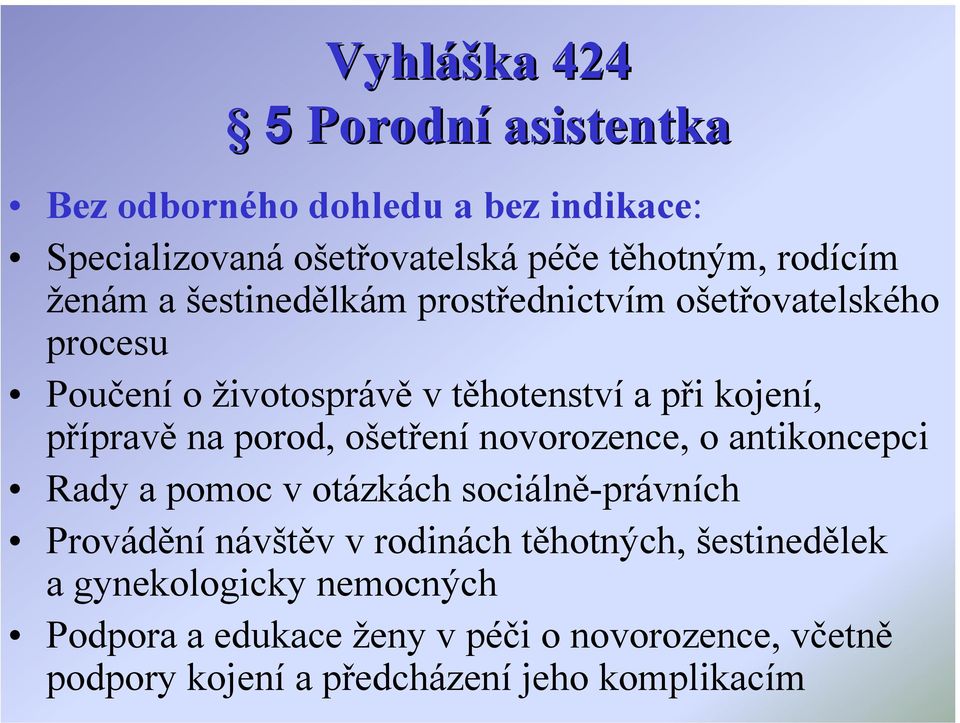 Vyhláška 424
§ 5 Porodní asistentka

• Bez odborného dohledu a bez indikace:
• Specializovaná ošetřovatelská péče těhotným, rodícím ženám a šestinedělkám prostřednictvím ošetřovatelského procesu
• Poučení o životosprávě v těhotenství a při kojení, přípravě na porod, ošetření novorozence, o antikoncepci
• Rady a pomoc v otázkách sociálně-právních
• Provádění návštěv v rodinách těhotných, šestinedělek a gynekologicky nemocných
• Podpora a edukace ženy v péči o novorozence, včetně podpory kojení a předcházení jeho komplikacím